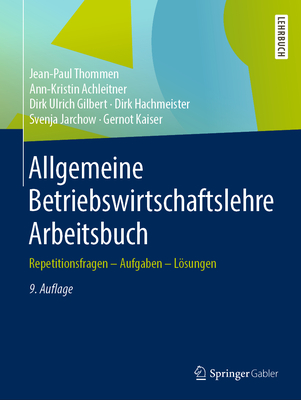 LEHRBUCH

Jean-Paul Thommen
Ann-Kristin Achleitner
Dirk Ulrich Gilbert · Dirk Hachmeister
Svenja Jarchow · Gernot Kaiser

Allgemeine Betriebswirtschaftslehre Arbeitsbuch

Repetitionsfragen – Aufgaben – Lösungen

9. Auflage

Springer Gabler